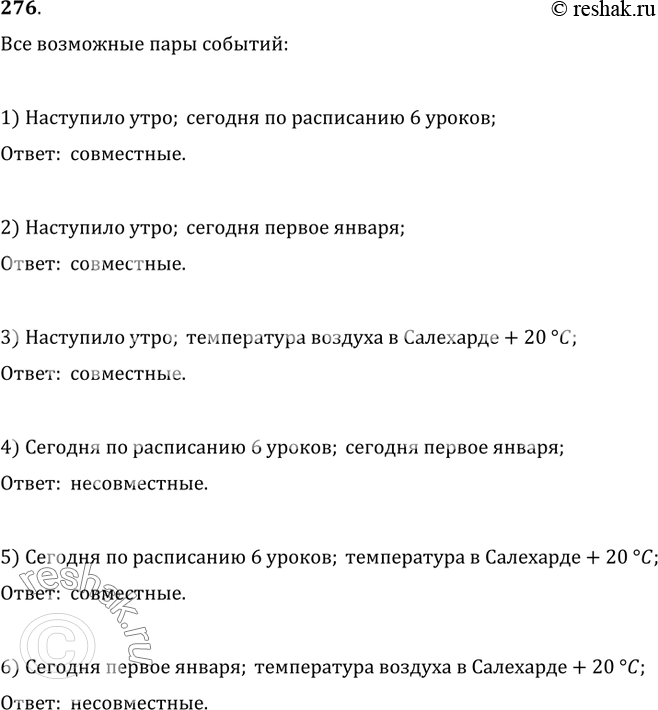 276.

© reshak.ru

Все возможные пары событий:

1) Наступило утро; сегодня по расписанию 6 уроков;

Ответ: совместные.

2) Наступило утро; сегодня первое января;

Ответ: совместные.

3) Наступило утро; температура воздуха в Салехарде $+ 20\ °C$;

Ответ: совместные.

4) Сегодня по расписанию 6 уроков; сегодня первое января;

Ответ: несовместные.

5) Сегодня по расписанию 6 уроков; температура в Салехарде $+ 20\ °C$;

Ответ: совместные.

6) Сегодня первое января; температура воздуха в Салехарде $+ 20\ °C$;

Ответ: несовместные.

© reshak.ru